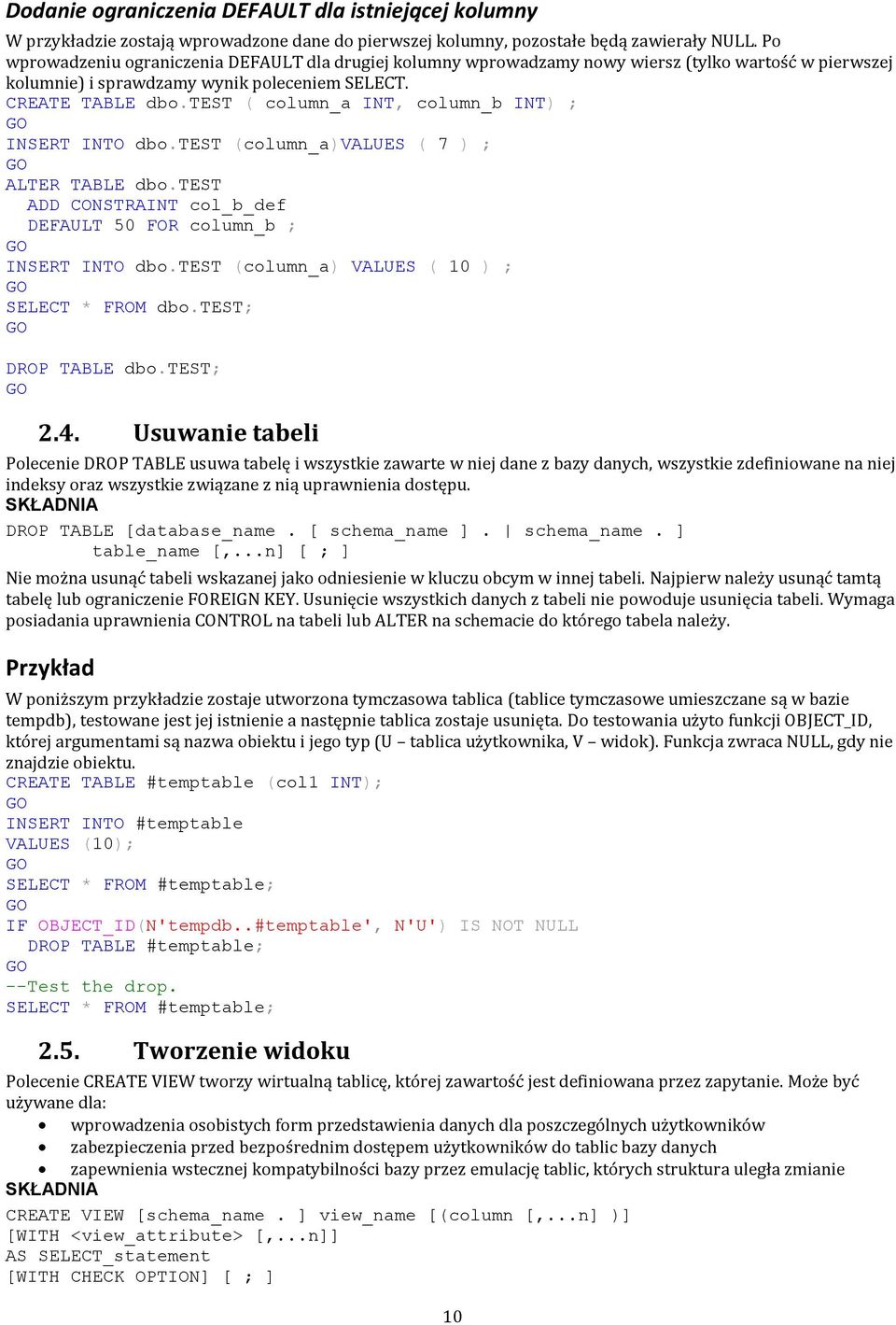 Dodanie ograniczenia DEFAULT dla istniejącej kolumny

W przykładzie zostają wprowadzone dane do pierwszej kolumny, pozostałe będą zawierały NULL. Po wprowadzeniu ograniczenia DEFAULT dla drugiej kolumny wprowadzamy nowy wiersz (tylko wartość w pierwszej kolumnie) i sprawdzamy wynik poleceniem SELECT.

CREATE TABLE dbo.TEST ( column_a INT, column_b INT) ;
GO
INSERT INTO dbo.TEST (column_a)VALUES ( 7 ) ;
GO
ALTER TABLE dbo.TEST
  ADD CONSTRAINT col_b_def
  DEFAULT 50 FOR column_b ;
GO
INSERT INTO dbo.TEST (column_a) VALUES ( 10 ) ;
GO
SELECT * FROM dbo.TEST;
GO

DROP TABLE dbo.TEST;
GO

2.4. Usuwanie tabeli

Polecenie DROP TABLE usuwa tabelę i wszystkie zawarte w niej dane z bazy danych, wszystkie zdefiniowane na niej indeksy oraz wszystkie związane z nią uprawnienia dostępu.

SKŁADNIA

DROP TABLE [database_name . [ schema_name ] . | schema_name . ]
        table_name [,...n] [ ; ]

Nie można usunąć tabeli wskazanej jako odniesienie w kluczu obcym w innej tabeli. Najpierw należy usunąć tamtą tabelę lub ograniczenie FOREIGN KEY. Usunięcie wszystkich danych z tabeli nie powoduje usunięcia tabeli. Wymaga posiadania uprawnienia CONTROL na tabeli lub ALTER na schemacie do którego tabela należy.

Przykład

W poniższym przykładzie zostaje utworzona tymczasowa tablica (tablice tymczasowe umieszczane są w bazie tempdb), testowane jest jej istnienie a następnie tablica zostaje usunięta. Do testowania użyto funkcji OBJECT_ID, której argumentami są nazwa obiektu i jego typ (U – tablica użytkownika, V – widok). Funkcja zwraca NULL, gdy nie znajdzie obiektu.

CREATE TABLE #temptable (col1 INT);
GO
INSERT INTO #temptable
VALUES (10);
GO
SELECT * FROM #temptable;
GO
IF OBJECT_ID(N'tempdb..#temptable', N'U') IS NOT NULL
  DROP TABLE #temptable;
GO
--Test the drop.
SELECT * FROM #temptable;

2.5. Tworzenie widoku

Polecenie CREATE VIEW tworzy wirtualną tablicę, której zawartość jest definiowana przez zapytanie. Może być używane dla:

• wprowadzenia osobistych form przedstawienia danych dla poszczególnych użytkowników
• zabezpieczenia przed bezpośrednim dostępem użytkowników do tablic bazy danych
• zapewnienia wstecznej kompatybilności bazy przez emulację tablic, których struktura uległa zmianie

SKŁADNIA

CREATE VIEW [schema_name . ] view_name [(column [,...n] )]
[WITH <view_attribute> [,...n]]
AS SELECT_statement
[WITH CHECK OPTION] [ ; ]

10